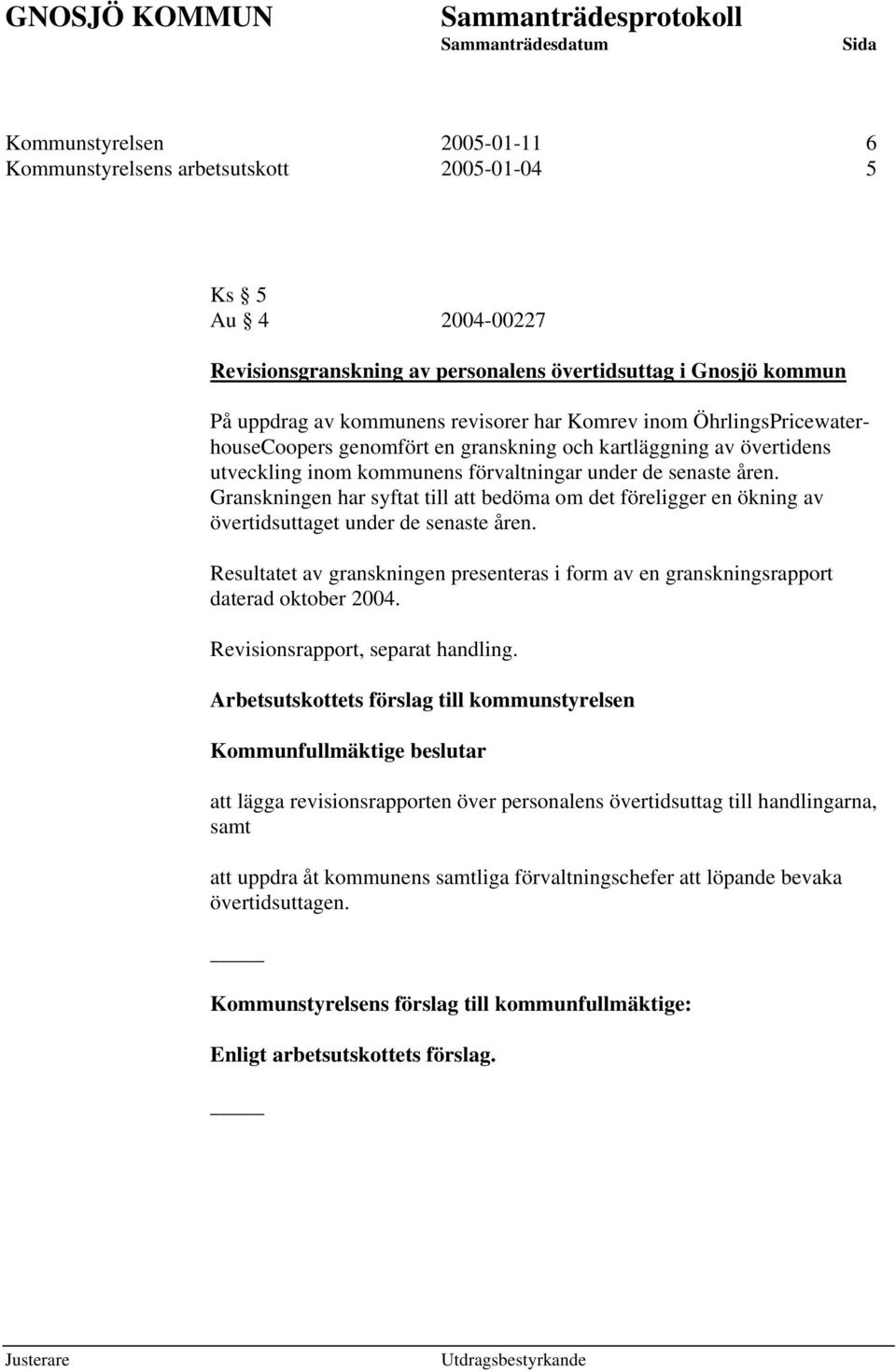 GNOSJÖ KOMMUN Sammanträdesprotokoll
Sammanträdesdatum Sida

Kommunstyrelsen 2005-01-11 6
Kommunstyrelsens arbetsutskott 2005-01-04 5

Ks § 5
Au § 4 2004-00227

Revisionsgranskning av personalens övertidsuttag i Gnosjö kommun

På uppdrag av kommunens revisorer har Komrev inom ÖhrlingsPricewaterhouseCoopers genomfört en granskning och kartläggning av övertidens utveckling inom kommunens förvaltningar under de senaste åren. Granskningen har syftat till att bedöma om det föreligger en ökning av övertidsuttaget under de senaste åren.

Resultatet av granskningen presenteras i form av en granskningsrapport daterad oktober 2004.

Revisionsrapport, separat handling.

Arbetsutskottets förslag till kommunstyrelsen

Kommunfullmäktige beslutar

att lägga revisionsrapporten över personalens övertidsuttag till handlingarna, samt

att uppdra åt kommunens samtliga förvaltningschefer att löpande bevaka övertidsuttagen.

Kommunstyrelsens förslag till kommunfullmäktige:

Enligt arbetsutskottets förslag.

Justerare Utdragsbestyrkande